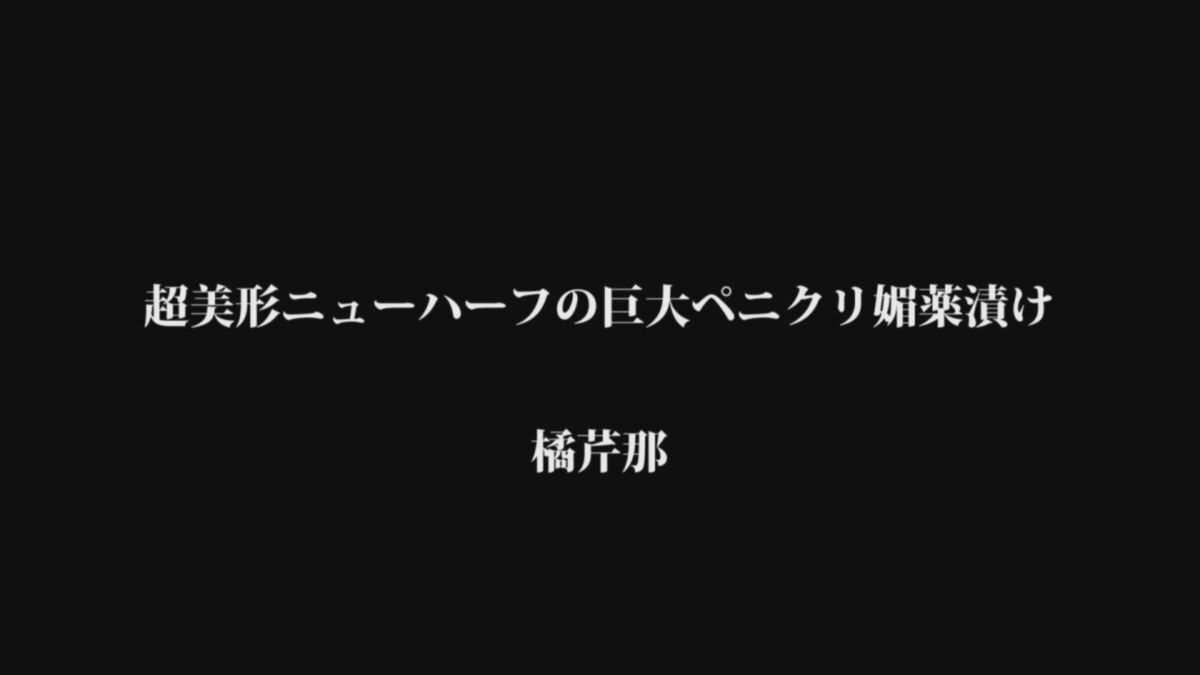 超美形ニューハーフの巨大ペニクリ媚薬漬け

橘芹那